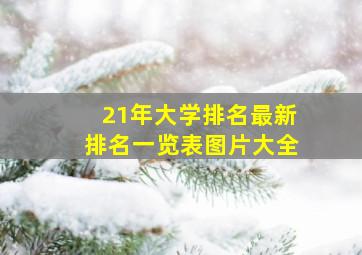 21年大学排名最新
排名一览表图片大全